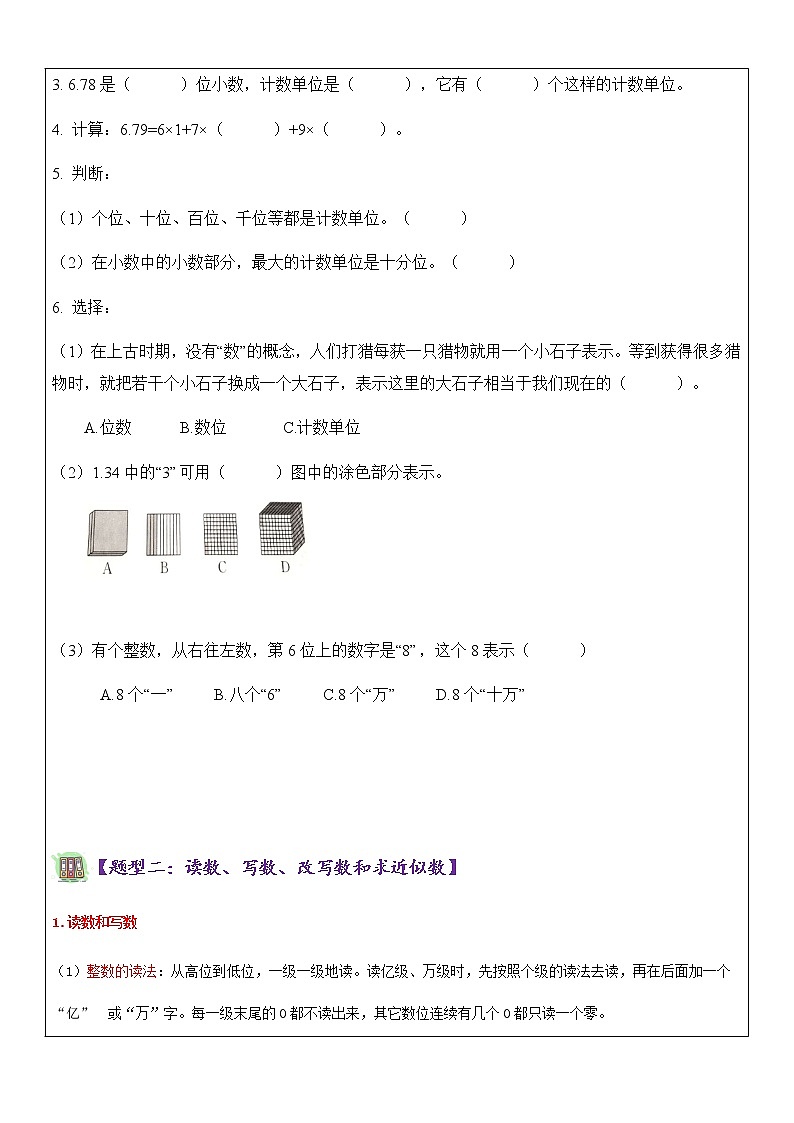 3. 6.78 是（　　　）位小数，计数单位是（　　　），它有（　　　）个这样的计数单位。

4. 计算：6.79=6×1+7×（　　　）+9×（　　　）。

5. 判断：

（1）个位、十位、百位、千位等都是计数单位。（　　　）

（2）在小数中的小数部分，最大的计数单位是十分位。（　　　）

6. 选择：

（1）在上古时期，没有“数”的概念，人们打猎每获一只猎物就用一个小石子表示。等到获得很多猎物时，就把若干个小石子换成一个大石子，表示这里的大石子相当于我们现在的（　　　）。

A.位数　　B.数位　　C.计数单位

（2）1.34 中的“3”可用（　　　）图中的涂色部分表示。

A　B　C　D

（3）有个整数，从右往左数，第 6 位上的数字是“8”，这个 8 表示（　　　）

A.8 个“一”　　B.八个“6”　　C.8 个“万”　　D.8 个“十万”

【题型二：读数、写数、改写数和求近似数】

1.读数和写数

（1）整数的读法：从高位到低位，一级一级地读。读亿级、万级时，先按照个级的读法去读，再在后面加一个“亿” 或“万”字。每一级末尾的 0 都不读出来，其它数位连续有几个 0 都只读一个零。